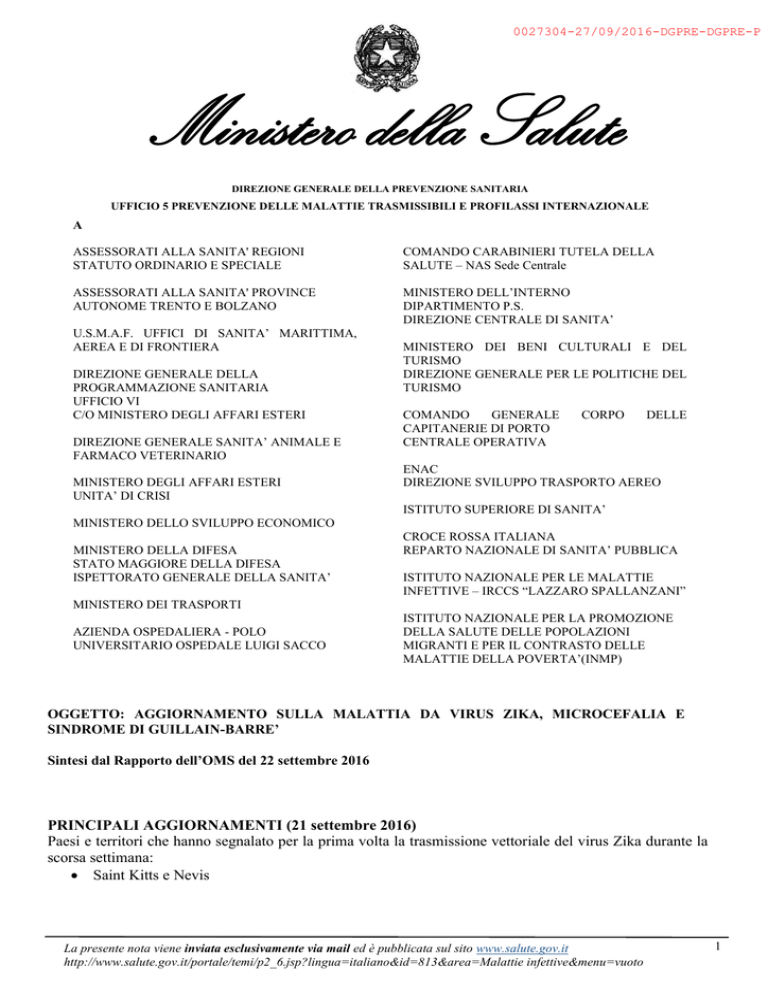 0027304-27/09/2016-DGPRE-DGPRE-P

Ministero della Salute

DIREZIONE GENERALE DELLA PREVENZIONE SANITARIA

UFFICIO 5 PREVENZIONE DELLE MALATTIE TRASMISSIBILI E PROFILASSI INTERNAZIONALE

A

ASSESSORATI ALLA SANITA' REGIONI STATUTO ORDINARIO E SPECIALE

ASSESSORATI ALLA SANITA' PROVINCE AUTONOME TRENTO E BOLZANO

U.S.M.A.F. UFFICI DI SANITA' MARITTIMA, AEREA E DI FRONTIERA

DIREZIONE GENERALE DELLA PROGRAMMAZIONE SANITARIA
UFFICIO VI
C/O MINISTERO DEGLI AFFARI ESTERI

DIREZIONE GENERALE SANITA' ANIMALE E FARMACO VETERINARIO

MINISTERO DEGLI AFFARI ESTERI
UNITA' DI CRISI

MINISTERO DELLO SVILUPPO ECONOMICO

MINISTERO DELLA DIFESA
STATO MAGGIORE DELLA DIFESA
ISPETTORATO GENERALE DELLA SANITA'

MINISTERO DEI TRASPORTI

AZIENDA OSPEDALIERA - POLO UNIVERSITARIO OSPEDALE LUIGI SACCO

COMANDO CARABINIERI TUTELA DELLA SALUTE – NAS Sede Centrale

MINISTERO DELL'INTERNO
DIPARTIMENTO P.S.
DIREZIONE CENTRALE DI SANITA'

MINISTERO DEI BENI CULTURALI E DEL TURISMO
DIREZIONE GENERALE PER LE POLITICHE DEL TURISMO

COMANDO GENERALE CORPO DELLE CAPITANERIE DI PORTO
CENTRALE OPERATIVA

ENAC
DIREZIONE SVILUPPO TRASPORTO AEREO

ISTITUTO SUPERIORE DI SANITA'

CROCE ROSSA ITALIANA
REPARTO NAZIONALE DI SANITA' PUBBLICA

ISTITUTO NAZIONALE PER LE MALATTIE INFETTIVE – IRCCS "LAZZARO SPALLANZANI"

ISTITUTO NAZIONALE PER LA PROMOZIONE DELLA SALUTE DELLE POPOLAZIONI MIGRANTI E PER IL CONTRASTO DELLE MALATTIE DELLA POVERTA'(INMP)

OGGETTO: AGGIORNAMENTO SULLA MALATTIA DA VIRUS ZIKA, MICROCEFALIA E SINDROME DI GUILLAIN-BARRE'

Sintesi dal Rapporto dell'OMS del 22 settembre 2016

PRINCIPALI AGGIORNAMENTI (21 settembre 2016)
Paesi e territori che hanno segnalato per la prima volta la trasmissione vettoriale del virus Zika durante la scorsa settimana:
• Saint Kitts e Nevis

La presente nota viene inviata esclusivamente via mail ed è pubblicata sul sito www.salute.gov.it
http://www.salute.gov.it/portale/temi/p2_6.jsp?lingua=italiano&id=813&area=Malattie infettive&menu=vuoto

1